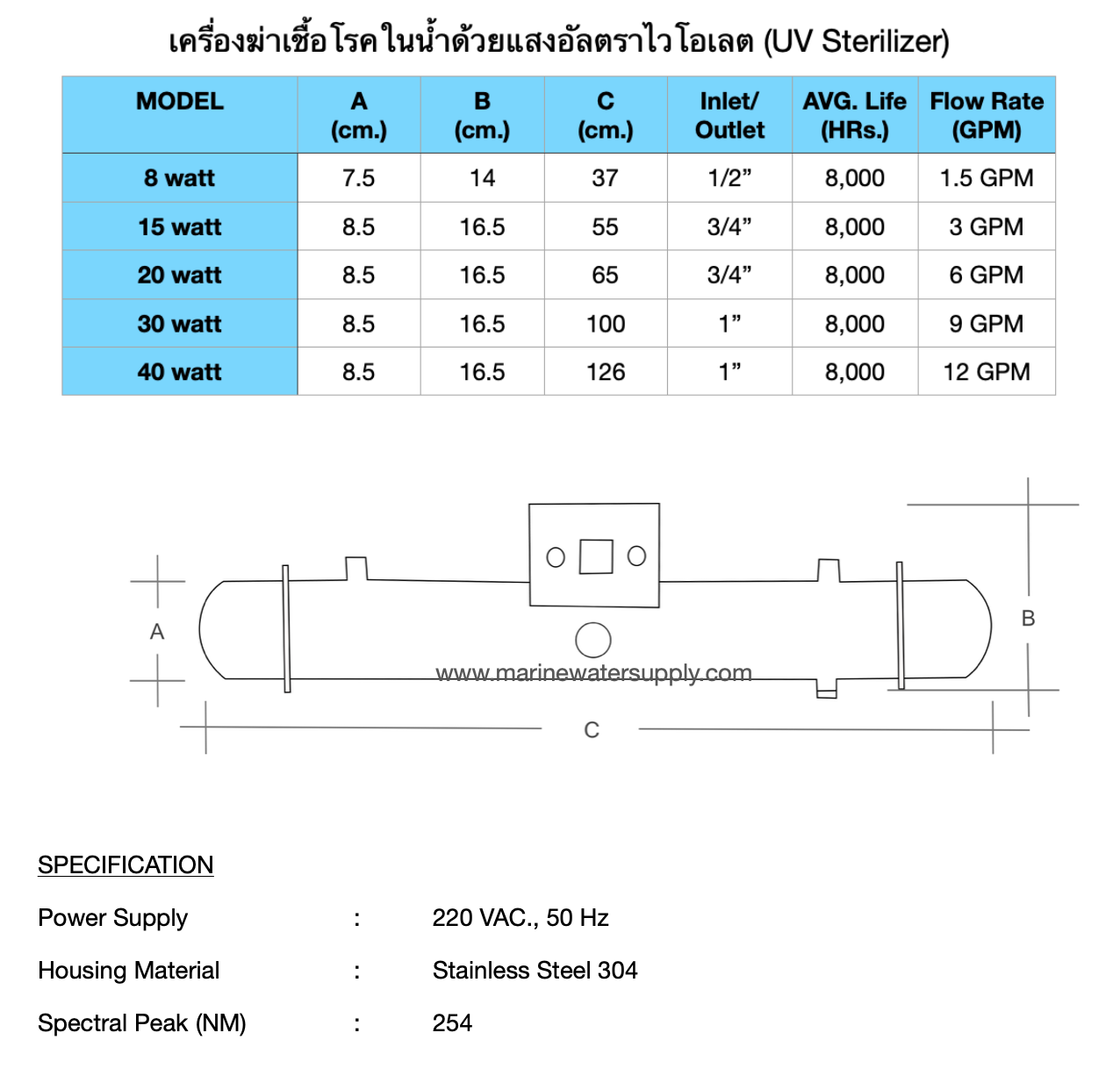 เครื่องฆ่าเชื้อโรคในน้ำด้วยแสงอัลตราไวโอเลต (UV Sterilizer)

| MODEL | A (cm.) | B (cm.) | C (cm.) | Inlet/ Outlet | AVG. Life (HRs.) | Flow Rate (GPM) |
|---|---|---|---|---|---|---|
| 8 watt | 7.5 | 14 | 37 | 1/2” | 8,000 | 1.5 GPM |
| 15 watt | 8.5 | 16.5 | 55 | 3/4” | 8,000 | 3 GPM |
| 20 watt | 8.5 | 16.5 | 65 | 3/4” | 8,000 | 6 GPM |
| 30 watt | 8.5 | 16.5 | 100 | 1” | 8,000 | 9 GPM |
| 40 watt | 8.5 | 16.5 | 126 | 1” | 8,000 | 12 GPM |

A

B

www.marinewatersupply.com

C

SPECIFICATION

Power Supply : 220 VAC., 50 Hz

Housing Material : Stainless Steel 304

Spectral Peak (NM) : 254